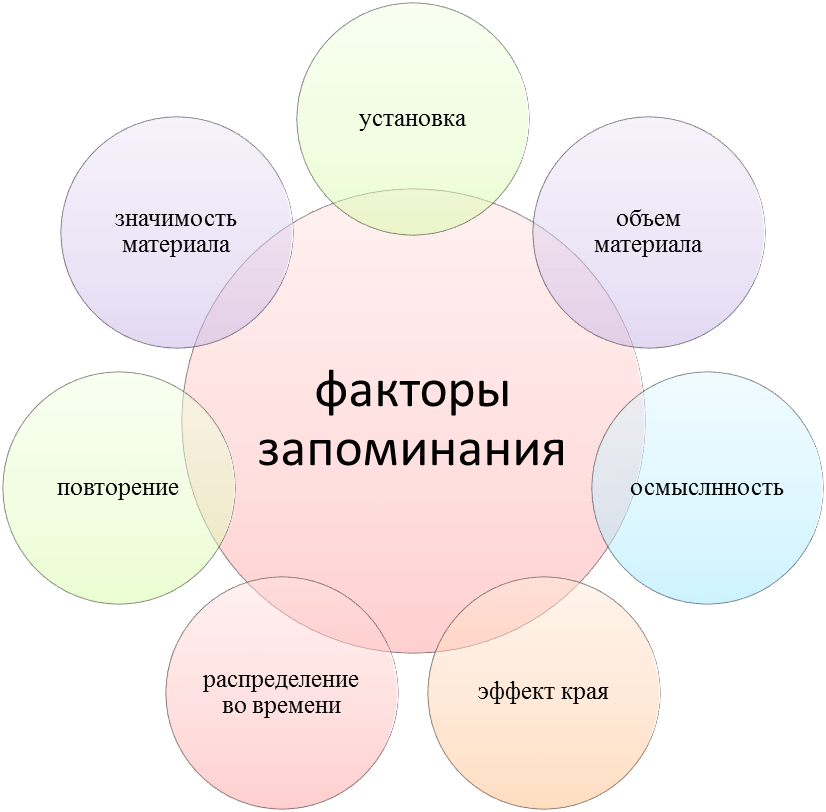 факторы запоминания

установка

объем материала

осмыслнность

эффект края

распределение во времени

повторение

значимость материала